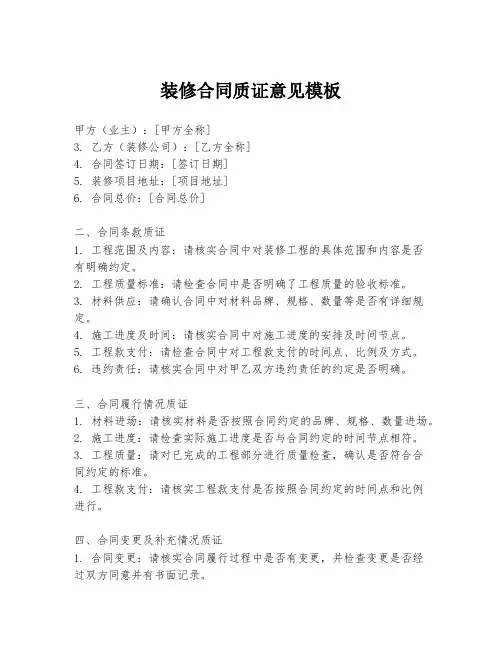 装修合同质证意见模板

甲方（业主）：[甲方全称]
3. 乙方（装修公司）：[乙方全称]
4. 合同签订日期：[签订日期]
5. 装修项目地址：[项目地址]
6. 合同总价：[合同总价]

二、合同条款质证
1. 工程范围及内容：请核实合同中对装修工程的具体范围和内容是否有明确约定。
2. 工程质量标准：请检查合同中是否明确了工程质量的验收标准。
3. 材料供应：请确认合同中对材料品牌、规格、数量等是否有详细规定。
4. 施工进度及时间：请核实合同中对施工进度的安排及时间节点。
5. 工程款支付：请检查合同中对工程款支付的时间点、比例及方式。
6. 违约责任：请核实合同中对甲乙双方违约责任的约定是否明确。

三、合同履行情况质证
1. 材料进场：请核实材料是否按照合同约定的品牌、规格、数量进场。
2. 施工进度：请检查实际施工进度是否与合同约定的时间节点相符。
3. 工程质量：请对已完成的工程部分进行质量检查，确认是否符合合同约定的标准。
4. 工程款支付：请核实工程款支付是否按照合同约定的时间点和比例进行。

四、合同变更及补充情况质证
1. 合同变更：请核实合同履行过程中是否有变更，并检查变更是否经过双方同意并有书面记录。